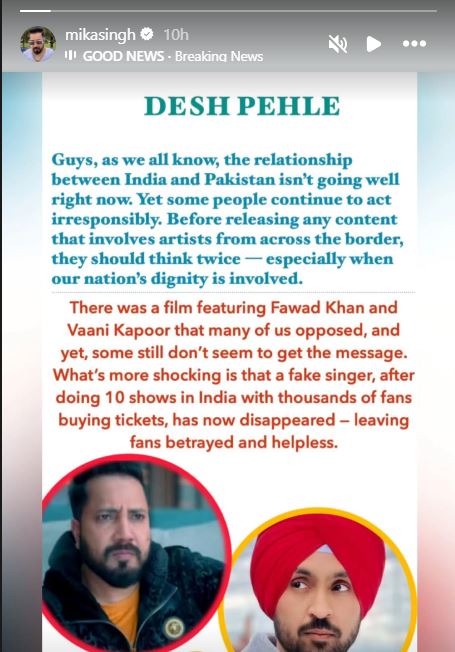 mikasingh 10h
GOOD NEWS · Breaking News

DESH PEHLE

Guys, as we all know, the relationship between India and Pakistan isn't going well right now. Yet some people continue to act irresponsibly. Before releasing any content that involves artists from across the border, they should think twice — especially when our nation's dignity is involved.

There was a film featuring Fawad Khan and Vaani Kapoor that many of us opposed, and yet, some still don't seem to get the message. What's more shocking is that a fake singer, after doing 10 shows in India with thousands of fans buying tickets, has now disappeared – leaving fans betrayed and helpless.